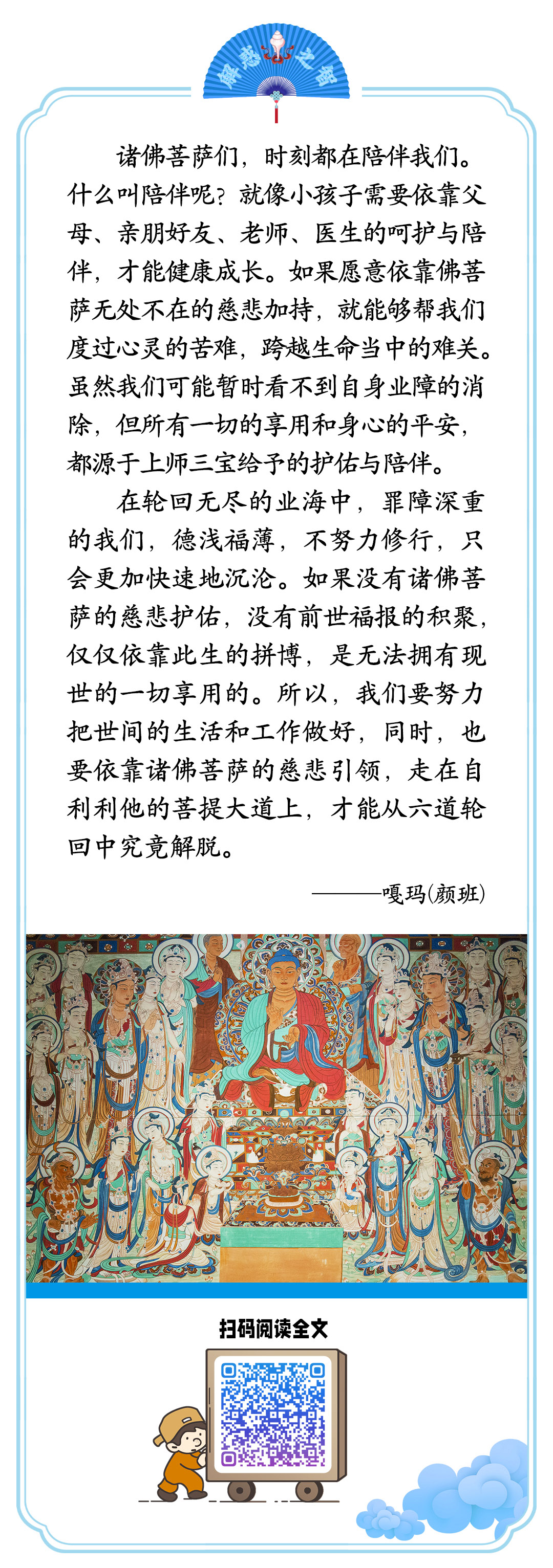 解惑之智

诸佛菩萨们，时刻都在陪伴我们。什么叫陪伴呢？就像小孩子需要依靠父母、亲朋好友、老师、医生的呵护与陪伴，才能健康成长。如果愿意依靠佛菩萨无处不在的慈悲加持，就能够帮我们度过心灵的苦难，跨越生命当中的难关。虽然我们可能暂时看不到自身业障的消除，但所有一切的享用和身心的平安，都源于上师三宝给予的护佑与陪伴。

在轮回无尽的业海中，罪障深重的我们，德浅福薄，不努力修行，只会更加快速地沉沦。如果没有诸佛菩萨的慈悲护佑，没有前世福报的积聚，仅仅依靠此生的拼博，是无法拥有现世的一切享用的。所以，我们要努力把世间的生活和工作做好，同时，也要依靠诸佛菩萨的慈悲引领，走在自利利他的菩提大道上，才能从六道轮回中究竟解脱。

———嘎玛(颜班)

扫码阅读全文